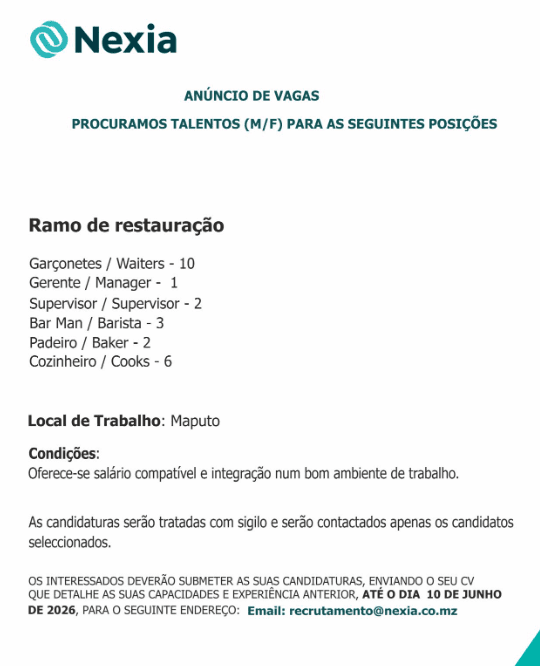 Nexia

ANÚNCIO DE VAGAS

PROCURAMOS TALENTOS (M/F) PARA AS SEGUINTES POSIÇÕES

Ramo de restauração

Garçonetes / Waiters - 10
Gerente / Manager - 1
Supervisor / Supervisor - 2
Bar Man / Barista - 3
Padeiro / Baker - 2
Cozinheiro / Cooks - 6

Local de Trabalho: Maputo

Condições:
Oferece-se salário compatível e integração num bom ambiente de trabalho.

As candidaturas serão tratadas com sigilo e serão contactados apenas os candidatos seleccionados.

OS INTERESSADOS DEVERÃO SUBMETER AS SUAS CANDIDATURAS, ENVIANDO O SEU CV QUE DETALHE AS SUAS CAPACIDADES E EXPERIÊNCIA ANTERIOR, ATÉ O DIA 10 DE JUNHO DE 2026, PARA O SEGUINTE ENDEREÇO: Email: recrutamento@nexia.co.mz